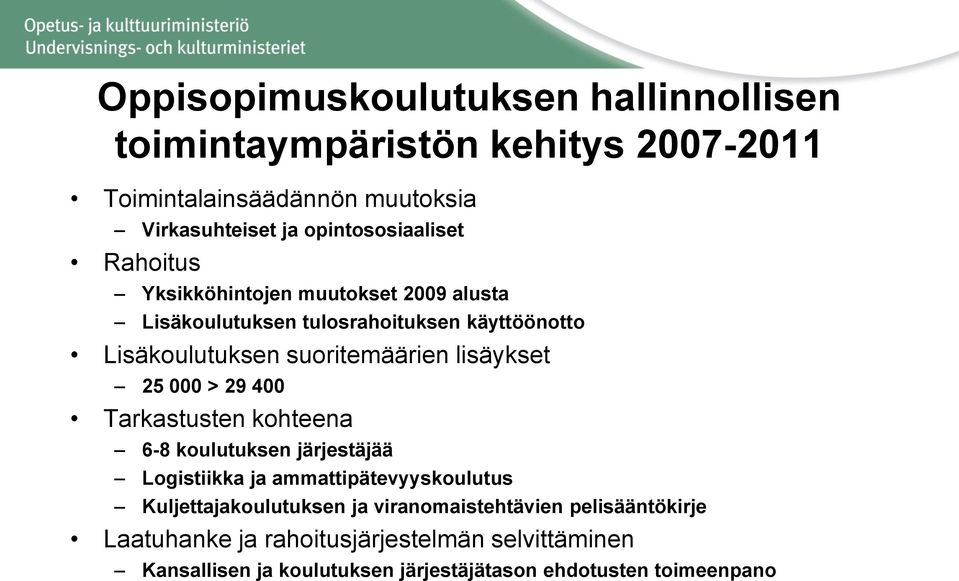 Opetus- ja kulttuuriministeriö
Undervisnings- och kulturministeriet

Oppisopimuskoulutuksen hallinnollisen toimintaympäristön kehitys 2007-2011

• Toimintalainsäädännön muutoksia
– Virkasuhteiset ja opintososiaaliset
• Rahoitus
– Yksikköhintojen muutokset 2009 alusta
– Lisäkoulutuksen tulosrahoituksen käyttöönotto
• Lisäkoulutuksen suoritemäärien lisäykset
– 25 000 > 29 400
• Tarkastusten kohteena
– 6-8 koulutuksen järjestäjää
– Logistiikka ja ammattipätevyyskoulutus
– Kuljettajakoulutuksen ja viranomaistehtävien pelisääntökirje
• Laatuhanke ja rahoitusjärjestelmän selvittäminen
– Kansallisen ja koulutuksen järjestäjätason ehdotusten toimeenpano